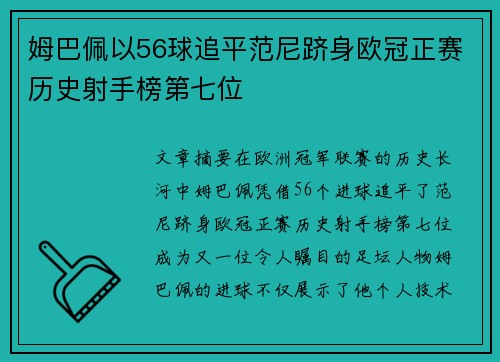 姆巴佩以56球追平范尼跻身欧冠正赛历史射手榜第七位

文章摘要在欧洲冠军联赛的历史长河中姆巴佩凭借56个进球追平了范尼跻身欧冠正赛历史射手榜第七位成为又一位令人瞩目的足坛人物姆巴佩的进球不仅展示了他个人技术